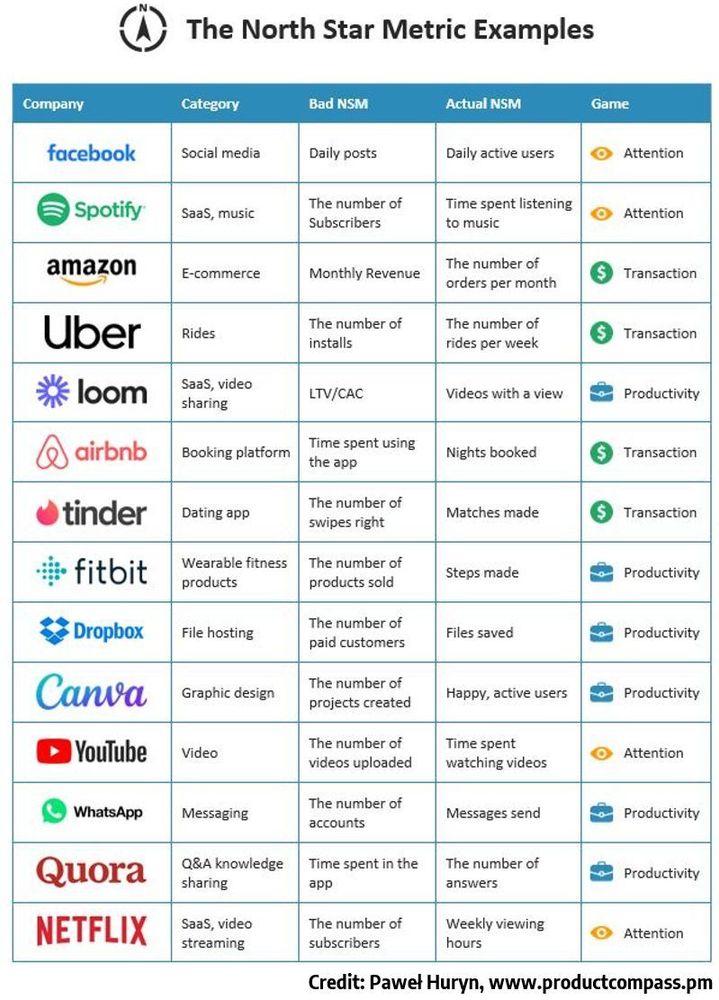 N

The North Star Metric Examples

| Company | Category | Bad NSM | Actual NSM | Game |
|---|---|---|---|---|
| facebook | Social media | Daily posts | Daily active users | Attention |
| Spotify | SaaS, music | The number of Subscribers | Time spent listening to music | Attention |
| amazon | E-commerce | Monthly Revenue | The number of orders per month | Transaction |
| Uber | Rides | The number of installs | The number of rides per week | Transaction |
| loom | SaaS, video sharing | LTV/CAC | Videos with a view | Productivity |
| airbnb | Booking platform | Time spent using the app | Nights booked | Transaction |
| tinder | Dating app | The number of swipes right | Matches made | Transaction |
| fitbit | Wearable fitness products | The number of products sold | Steps made | Productivity |
| Dropbox | File hosting | The number of paid customers | Files saved | Productivity |
| Canva | Graphic design | The number of projects created | Happy, active users | Productivity |
| YouTube | Video | The number of videos uploaded | Time spent watching videos | Attention |
| WhatsApp | Messaging | The number of accounts | Messages send | Productivity |
| Quora | Q&A knowledge sharing | Time spent in the app | The number of answers | Productivity |
| NETFLIX | SaaS, video streaming | The number of subscribers | Weekly viewing hours | Attention |

Credit: Paweł Huryn, www.productcompass.pm